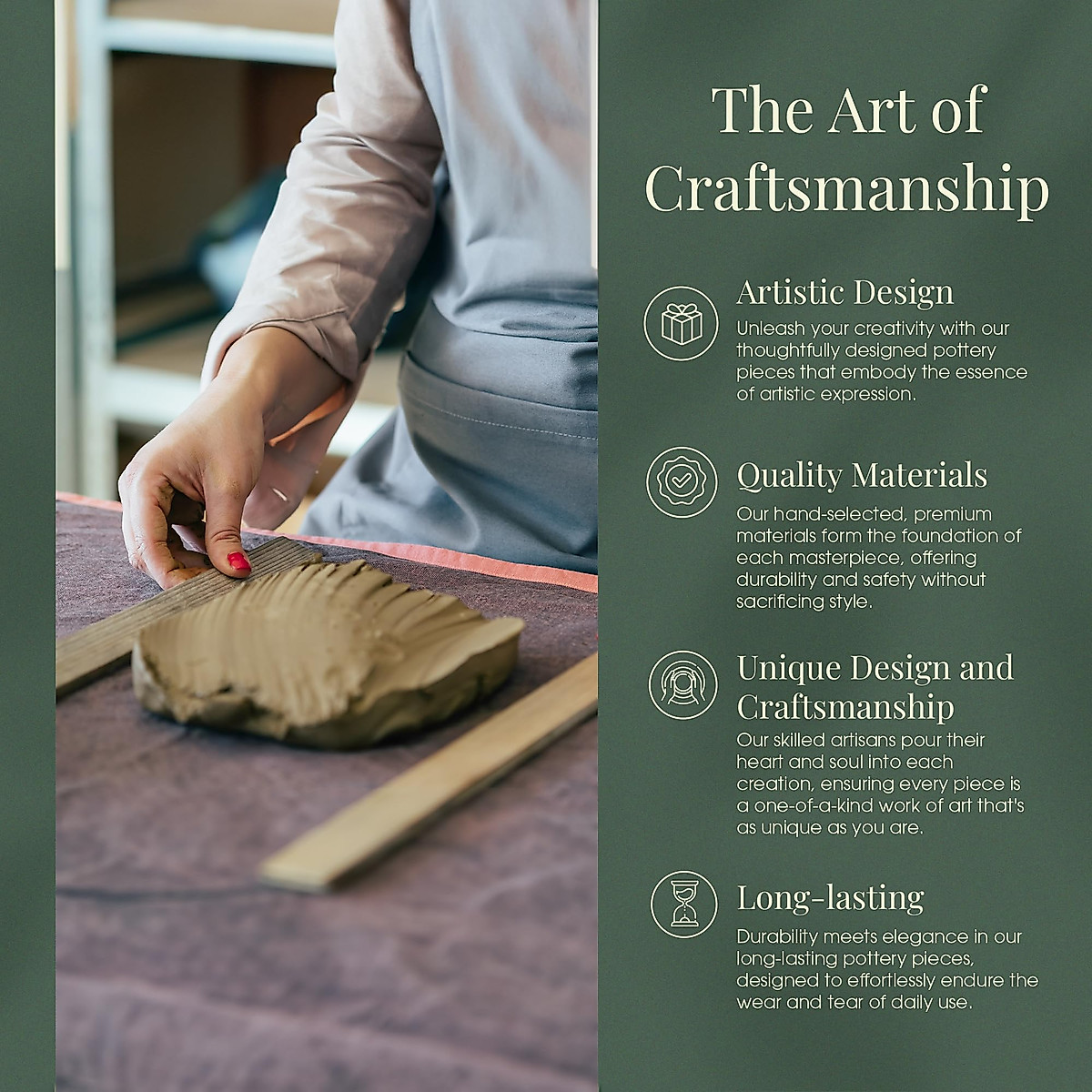 The Art of Craftsmanship

Artistic Design

Unleash your creativity with our thoughtfully designed pottery pieces that embody the essence of artistic expression.

Quality Materials

Our hand-selected, premium materials form the foundation of each masterpiece, offering durability and safety without sacrificing style.

Unique Design and Craftsmanship

Our skilled artisans pour their heart and soul into each creation, ensuring every piece is a one-of-a-kind work of art that's as unique as you are.

Long-lasting

Durability meets elegance in our long-lasting pottery pieces, designed to effortlessly endure the wear and tear of daily use.